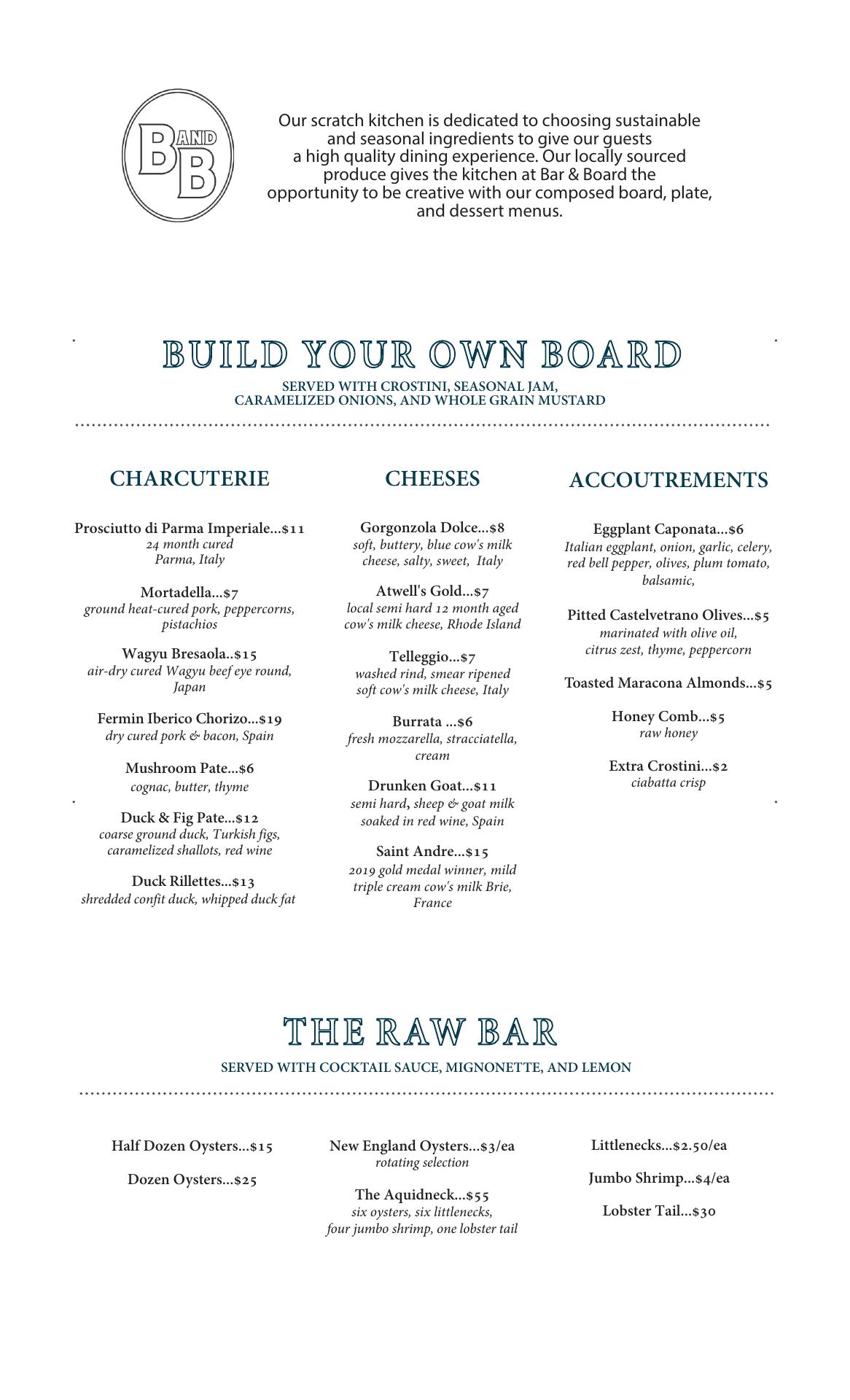 B AND B

Our scratch kitchen is dedicated to choosing sustainable and seasonal ingredients to give our guests a high quality dining experience. Our locally sourced produce gives the kitchen at Bar & Board the opportunity to be creative with our composed board, plate, and dessert menus.

BUILD YOUR OWN BOARD

SERVED WITH CROSTINI, SEASONAL JAM, CARAMELIZED ONIONS, AND WHOLE GRAIN MUSTARD

CHARCUTERIE

Prosciutto di Parma Imperiale...$11
24 month cured
Parma, Italy

Mortadella...$7
ground heat-cured pork, peppercorns, pistachios

Wagyu Bresaola..$15
air-dry cured Wagyu beef eye round, Japan

Fermin Iberico Chorizo...$19
dry cured pork & bacon, Spain

Mushroom Pate...$6
cognac, butter, thyme

Duck & Fig Pate...$12
coarse ground duck, Turkish figs, caramelized shallots, red wine

Duck Rillettes...$13
shredded confit duck, whipped duck fat

CHEESES

Gorgonzola Dolce...$8
soft, buttery, blue cow's milk cheese, salty, sweet, Italy

Atwell's Gold...$7
local semi hard 12 month aged cow's milk cheese, Rhode Island

Telleggio...$7
washed rind, smear ripened soft cow's milk cheese, Italy

Burrata ...$6
fresh mozzarella, stracciatella, cream

Drunken Goat...$11
semi hard, sheep & goat milk soaked in red wine, Spain

Saint Andre...$15
2019 gold medal winner, mild triple cream cow's milk Brie, France

ACCOUTREMENTS

Eggplant Caponata...$6
Italian eggplant, onion, garlic, celery, red bell pepper, olives, plum tomato, balsamic,

Pitted Castelvetrano Olives...$5
marinated with olive oil, citrus zest, thyme, peppercorn

Toasted Maracona Almonds...$5

Honey Comb...$5
raw honey

Extra Crostini...$2
ciabatta crisp

THE RAW BAR

SERVED WITH COCKTAIL SAUCE, MIGNONETTE, AND LEMON

Half Dozen Oysters...$15

Dozen Oysters...$25

New England Oysters...$3/ea
rotating selection

The Aquidneck...$55
six oysters, six littlenecks, four jumbo shrimp, one lobster tail

Littlenecks...$2.50/ea

Jumbo Shrimp...$4/ea

Lobster Tail...$30